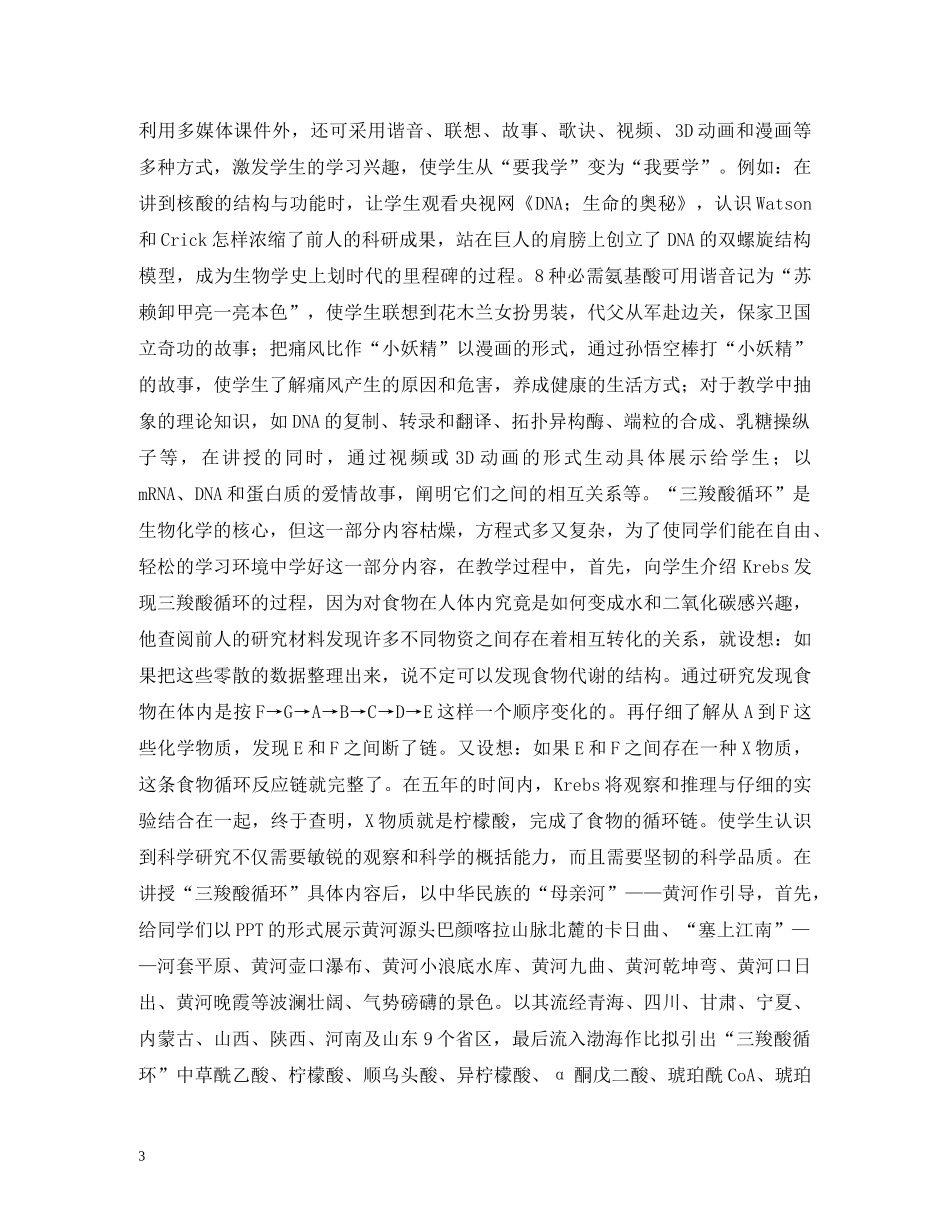 利用多媒体课件外，还可采用谐音、联想、故事、歌诀、视频、3D动画和漫画等多种方式，激发学生的学习兴趣，使学生从“要我学”变为“我要学”。例如：在讲到核酸的结构与功能时，让学生观看央视网《DNA；生命的奥秘》，认识Watson和Crick怎样浓缩了前人的科研成果，站在巨人的肩膀上创立了DNA的双螺旋结构模型，成为生物学史上划时代的里程碑的过程。8种必需氨基酸可用谐音记为“苏赖卸甲亮一亮本色”，使学生联想到花木兰女扮男装，代父从军赴边关，保家卫国立奇功的故事；把痛风比作“小妖精”以漫画的形式，通过孙悟空棒打“小妖精”的故事，使学生了解痛风产生的原因和危害，养成健康的生活方式；对于教学中抽象的理论知识，如DNA的复制、转录和翻译、拓扑异构酶、端粒的合成、乳糖操纵子等，在讲授的同时，通过视频或3D动画的形式生动具体展示给学生；以mRNA、DNA和蛋白质的爱情故事，阐明它们之间的相互关系等。“三羧酸循环”是生物化学的核心，但这一部分内容枯燥，方程式多又复杂，为了使同学们能在自由、轻松的学习环境中学好这一部分内容，在教学过程中，首先，向学生介绍Krebs发现三羧酸循环的过程，因为对食物在人体内究竟是如何变成水和二氧化碳感兴趣，他查阅前人的研究材料发现许多不同物资之间存在着相互转化的关系，就设想：如果把这些零散的数据整理出来，说不定可以发现食物代谢的结构。通过研究发现食物在体内是按F→G→A→B→C→D→E这样一个顺序变化的。再仔细了解从A到F这些化学物质，发现E和F之间断了链。又设想：如果E和F之间存在一种X物质，这条食物循环反应链就完整了。在五年的时间内，Krebs将观察和推理与仔细的实验结合在一起，终于查明，X物质就是柠檬酸，完成了食物的循环链。使学生认识到科学研究不仅需要敏锐的观察和科学的概括能力，而且需要坚韧的科学品质。在讲授“三羧酸循环”具体内容后，以中华民族的“母亲河”——黄河作引导，首先，给同学们以PPT的形式展示黄河源头巴颜喀拉山脉北麓的卡日曲、“塞上江南”——河套平原、黄河壶口瀑布、黄河小浪底水库、黄河九曲、黄河乾坤弯、黄河口日出、黄河晚霞等波澜壮阔、气势磅礴的景色。以其流经青海、四川、甘肃、宁夏、内蒙古、山西、陕西、河南及山东9个省区，最后流入渤海作比拟引出“三羧酸循环”中草酰乙酸、柠檬酸、顺乌头酸、异柠檬酸、α酮戊二酸、琥珀酰CoA、琥珀

3